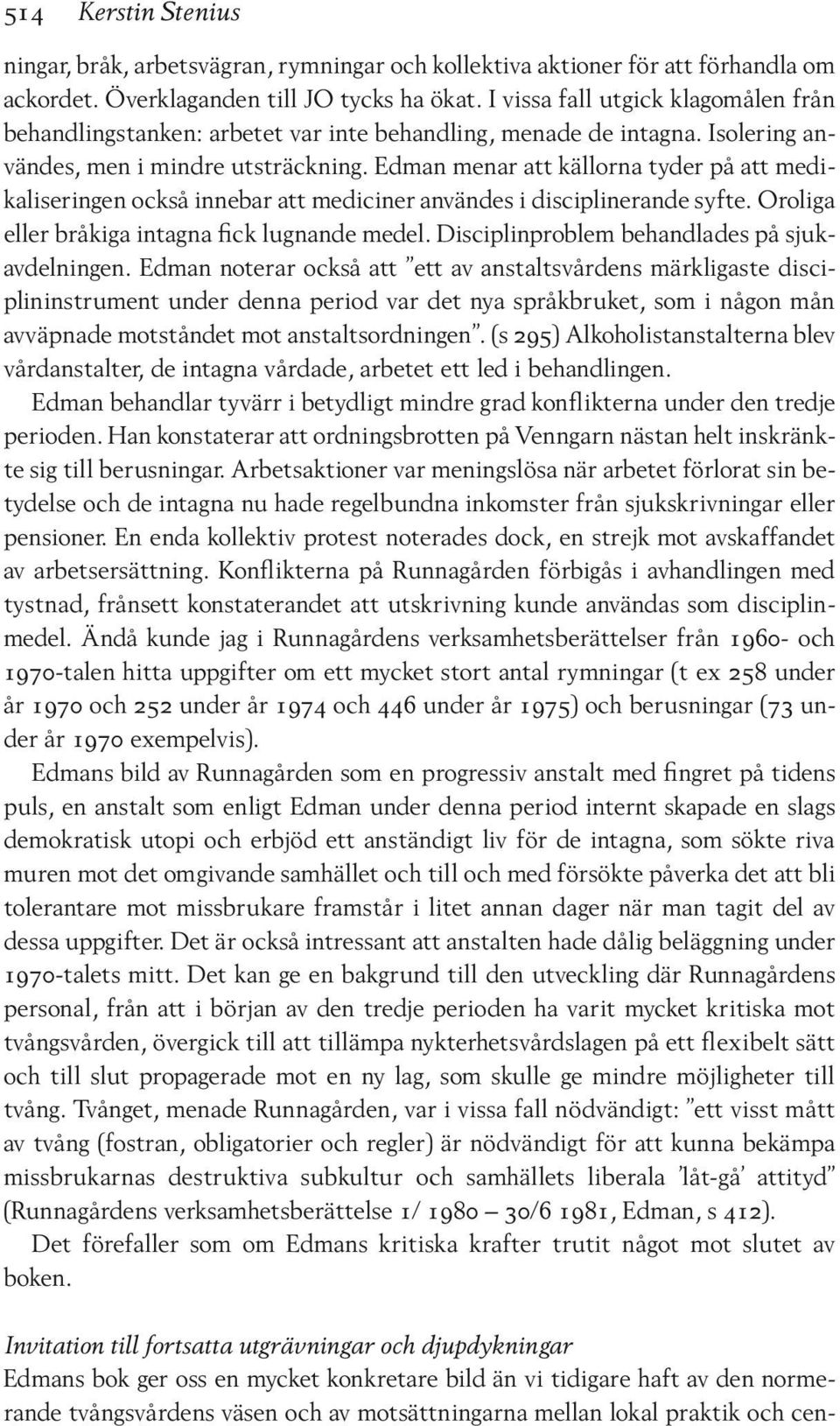 514 Kerstin Stenius

ningar, bråk, arbetsvägran, rymningar och kollektiva aktioner för att förhandla om ackordet. Överklaganden till JO tycks ha ökat. I vissa fall utgick klagomålen från behandlingstanken: arbetet var inte behandling, menade de intagna. Isolering användes, men i mindre utsträckning. Edman menar att källorna tyder på att medikaliseringen också innebar att mediciner användes i disciplinerande syfte. Oroliga eller bråkiga intagna fick lugnande medel. Disciplinproblem behandlades på sjukavdelningen. Edman noterar också att ”ett av anstaltsvårdens märkligaste disciplininstrument under denna period var det nya språkbruket, som i någon mån avväpnade motståndet mot anstaltsordningen”. (s 295) Alkoholistanstalterna blev vårdanstalter, de intagna vårdade, arbetet ett led i behandlingen.

Edman behandlar tyvärr i betydligt mindre grad konflikterna under den tredje perioden. Han konstaterar att ordningsbrotten på Venngarn nästan helt inskränkte sig till berusningar. Arbetsaktioner var meningslösa när arbetet förlorat sin betydelse och de intagna nu hade regelbundna inkomster från sjukskrivningar eller pensioner. En enda kollektiv protest noterades dock, en strejk mot avskaffandet av arbetsersättning. Konflikterna på Runnagården förbigås i avhandlingen med tystnad, frånsett konstaterandet att utskrivning kunde användas som disciplinmedel. Ändå kunde jag i Runnagårdens verksamhetsberättelser från 1960- och 1970-talen hitta uppgifter om ett mycket stort antal rymningar (t ex 258 under år 1970 och 252 under år 1974 och 446 under år 1975) och berusningar (73 under år 1970 exempelvis).

Edmans bild av Runnagården som en progressiv anstalt med fingret på tidens puls, en anstalt som enligt Edman under denna period internt skapade en slags demokratisk utopi och erbjöd ett anständigt liv för de intagna, som sökte riva muren mot det omgivande samhället och till och med försökte påverka det att bli tolerantare mot missbrukare framstår i litet annan dager när man tagit del av dessa uppgifter. Det är också intressant att anstalten hade dålig beläggning under 1970-talets mitt. Det kan ge en bakgrund till den utveckling där Runnagårdens personal, från att i början av den tredje perioden ha varit mycket kritiska mot tvångsvården, övergick till att tillämpa nykterhetsvårdslagen på ett flexibelt sätt och till slut propagerade mot en ny lag, som skulle ge mindre möjligheter till tvång. Tvånget, menade Runnagården, var i vissa fall nödvändigt: ”ett visst mått av tvång (fostran, obligatorier och regler) är nödvändigt för att kunna bekämpa missbrukarnas destruktiva subkultur och samhällets liberala ’låt-gå’ attityd” (Runnagårdens verksamhetsberättelse 1/ 1980 – 30/6 1981, Edman, s 412).

Det förefaller som om Edmans kritiska krafter trutit något mot slutet av boken.

Invitation till fortsatta utgrävningar och djupdykningar
Edmans bok ger oss en mycket konkretare bild än vi tidigare haft av den normerande tvångsvårdens väsen och av motsättningarna mellan lokal praktik och cen-